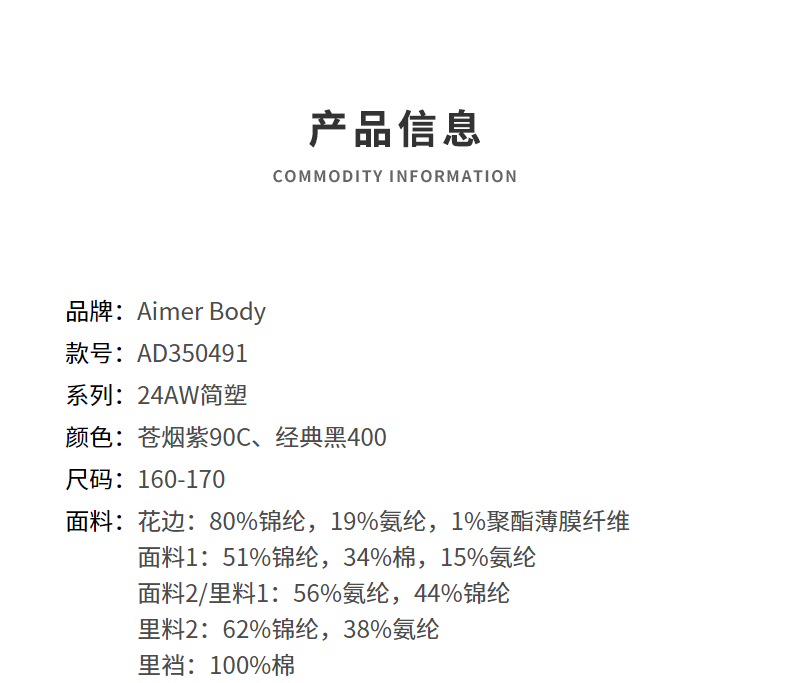 产品信息
COMMODITY INFORMATION

品牌：Aimer Body
款号：AD350491
系列：24AW简塑
颜色：苍烟紫90C、经典黑400
尺码：160-170
面料：花边：80%锦纶，19%氨纶，1%聚酯薄膜纤维
面料1：51%锦纶，34%棉，15%氨纶
面料2/里料1：56%氨纶，44%锦纶
里料2：62%锦纶，38%氨纶
里裆：100%棉